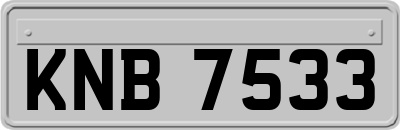 KNB 7533